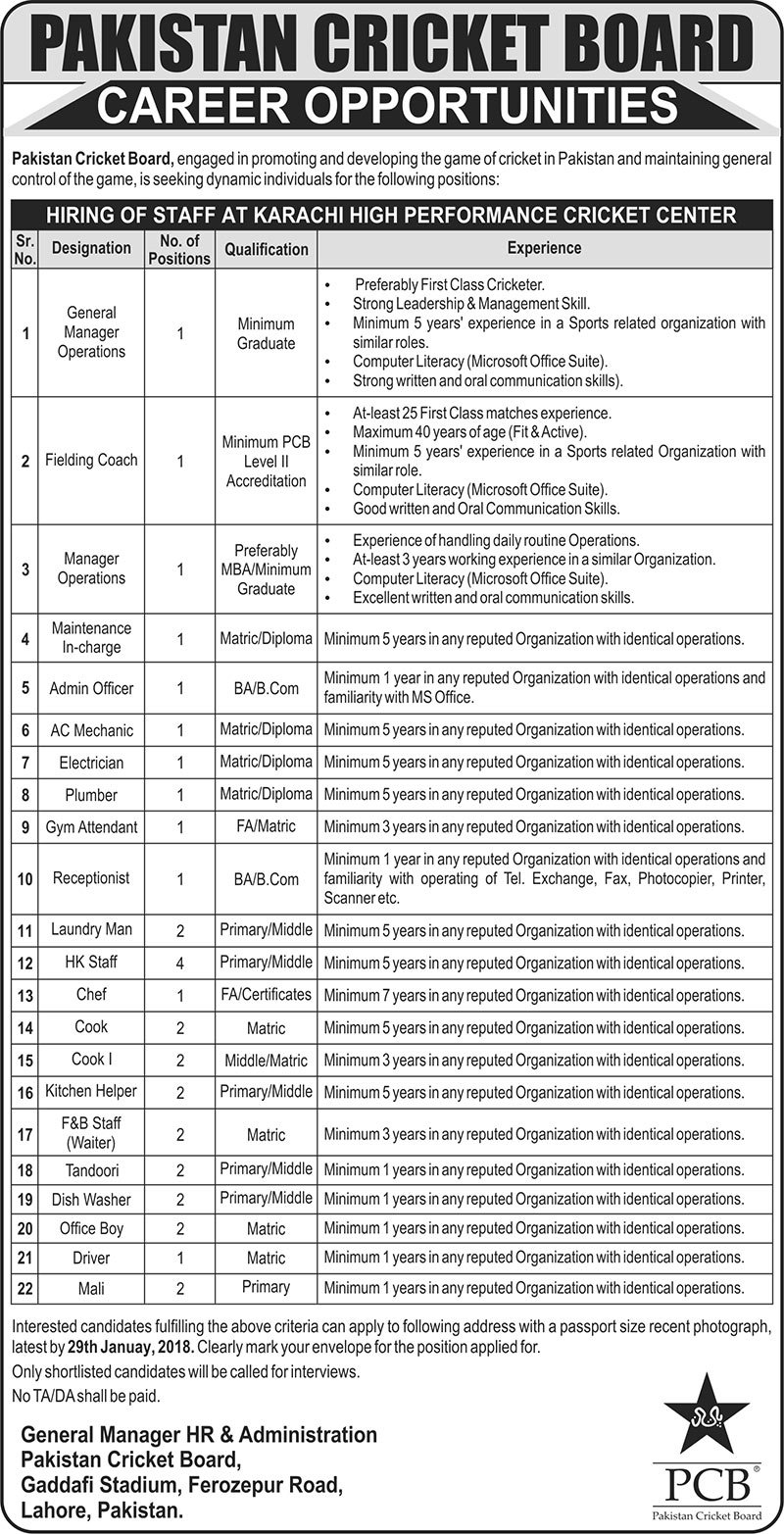 PAKISTAN CRICKET BOARD
CAREER OPPORTUNITIES

Pakistan Cricket Board, engaged in promoting and developing the game of cricket in Pakistan and maintaining general control of the game, is seeking dynamic individuals for the following positions:

HIRING OF STAFF AT KARACHI HIGH PERFORMANCE CRICKET CENTER

| Sr. No. | Designation | No. of Positions | Qualification | Experience |
|---|---|---|---|---|
| 1 | General Manager Operations | 1 | Minimum Graduate | • Preferably First Class Cricketer. • Strong Leadership & Management Skill. • Minimum 5 years' experience in a Sports related organization with similar roles. • Computer Literacy (Microsoft Office Suite). • Strong written and oral communication skills). |
| 2 | Fielding Coach | 1 | Minimum PCB Level II Accreditation | • At-least 25 First Class matches experience. • Maximum 40 years of age (Fit & Active). • Minimum 5 years' experience in a Sports related Organization with similar role. • Computer Literacy (Microsoft Office Suite). • Good written and Oral Communication Skills. |
| 3 | Manager Operations | 1 | Preferably MBA/Minimum Graduate | • Experience of handling daily routine Operations. • At-least 3 years working experience in a similar Organization. • Computer Literacy (Microsoft Office Suite). • Excellent written and oral communication skills. |
| 4 | Maintenance In-charge | 1 | Matric/Diploma | Minimum 5 years in any reputed Organization with identical operations. |
| 5 | Admin Officer | 1 | BA/B.Com | Minimum 1 year in any reputed Organization with identical operations and familiarity with MS Office. |
| 6 | AC Mechanic | 1 | Matric/Diploma | Minimum 5 years in any reputed Organization with identical operations. |
| 7 | Electrician | 1 | Matric/Diploma | Minimum 5 years in any reputed Organization with identical operations. |
| 8 | Plumber | 1 | Matric/Diploma | Minimum 5 years in any reputed Organization with identical operations. |
| 9 | Gym Attendant | 1 | FA/Matric | Minimum 3 years in any reputed Organization with identical operations. |
| 10 | Receptionist | 1 | BA/B.Com | Minimum 1 year in any reputed Organization with identical operations and familiarity with operating of Tel. Exchange, Fax, Photocopier, Printer, Scanner etc. |
| 11 | Laundry Man | 2 | Primary/Middle | Minimum 5 years in any reputed Organization with identical operations. |
| 12 | HK Staff | 4 | Primary/Middle | Minimum 5 years in any reputed Organization with identical operations. |
| 13 | Chef | 1 | FA/Certificates | Minimum 7 years in any reputed Organization with identical operations. |
| 14 | Cook | 2 | Matric | Minimum 5 years in any reputed Organization with identical operations. |
| 15 | Cook I | 2 | Middle/Matric | Minimum 3 years in any reputed Organization with identical operations. |
| 16 | Kitchen Helper | 2 | Primary/Middle | Minimum 5 years in any reputed Organization with identical operations. |
| 17 | F&B Staff (Waiter) | 2 | Matric | Minimum 3 years in any reputed Organization with identical operations. |
| 18 | Tandoori | 2 | Primary/Middle | Minimum 1 years in any reputed Organization with identical operations. |
| 19 | Dish Washer | 2 | Primary/Middle | Minimum 1 years in any reputed Organization with identical operations. |
| 20 | Office Boy | 2 | Matric | Minimum 1 years in any reputed Organization with identical operations. |
| 21 | Driver | 1 | Matric | Minimum 1 years in any reputed Organization with identical operations. |
| 22 | Mali | 2 | Primary | Minimum 1 years in any reputed Organization with identical operations. |

Interested candidates fulfilling the above criteria can apply to following address with a passport size recent photograph, latest by 29th January, 2018. Clearly mark your envelope for the position applied for.
Only shortlisted candidates will be called for interviews.
No TA/DA shall be paid.

General Manager HR & Administration
Pakistan Cricket Board,
Gaddafi Stadium, Ferozepur Road,
Lahore, Pakistan.

PCB
Pakistan Cricket Board